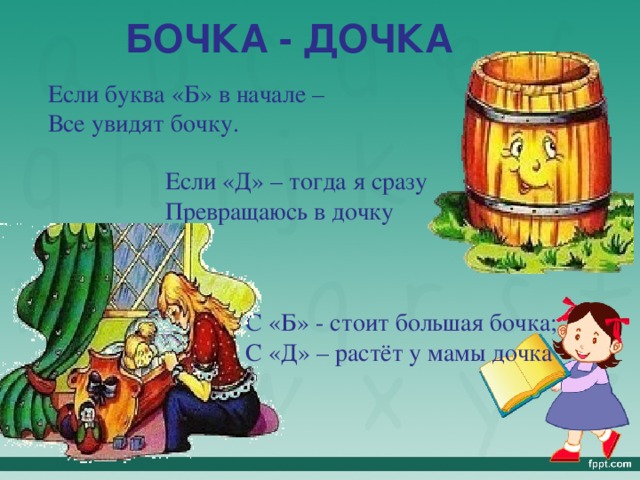 БОЧКА - ДОЧКА

Если буква «Б» в начале –
Все увидят бочку.

Если «Д» – тогда я сразу
Превращаюсь в дочку

С «Б» - стоит большая бочка;
С «Д» – растёт у мамы дочка

fppt.com